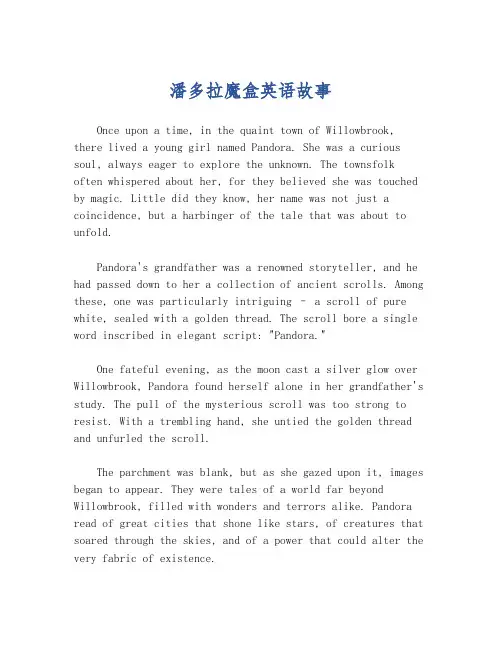 潘多拉魔盒英语故事

Once upon a time, in the quaint town of Willowbrook, there lived a young girl named Pandora. She was a curious soul, always eager to explore the unknown. The townsfolk often whispered about her, for they believed she was touched by magic. Little did they know, her name was not just a coincidence, but a harbinger of the tale that was about to unfold.

Pandora's grandfather was a renowned storyteller, and he had passed down to her a collection of ancient scrolls. Among these, one was particularly intriguing - a scroll of pure white, sealed with a golden thread. The scroll bore a single word inscribed in elegant script: "Pandora."

One fateful evening, as the moon cast a silver glow over Willowbrook, Pandora found herself alone in her grandfather's study. The pull of the mysterious scroll was too strong to resist. With a trembling hand, she untied the golden thread and unfurled the scroll.

The parchment was blank, but as she gazed upon it, images began to appear. They were tales of a world far beyond Willowbrook, filled with wonders and terrors alike. Pandora read of great cities that shone like stars, of creatures that soared through the skies, and of a power that could alter the very fabric of existence.